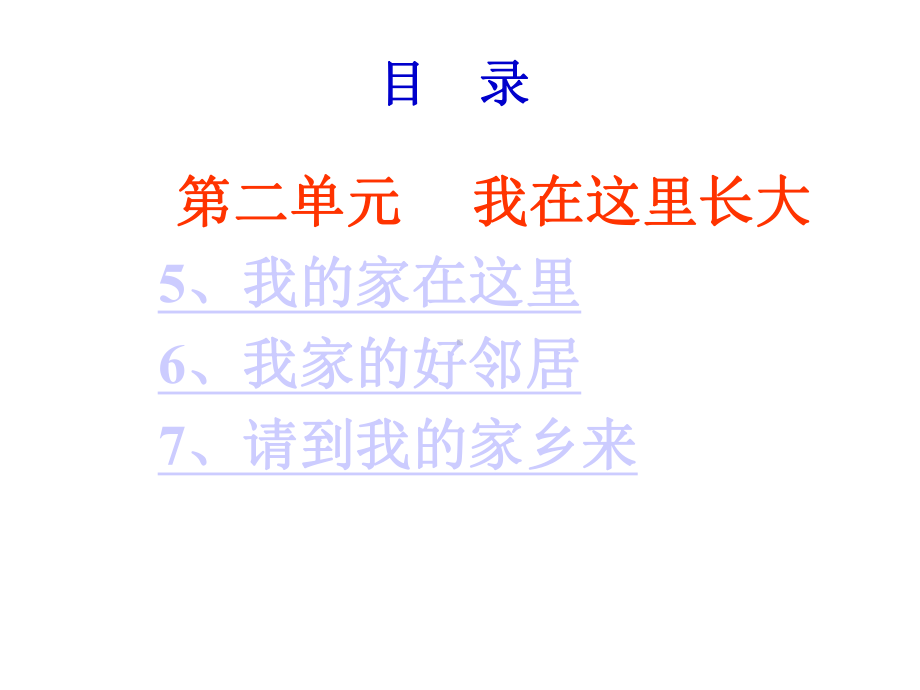 目　录

第二单元　我在这里长大

5、我的家在这里
6、我家的好邻居
7、请到我的家乡来